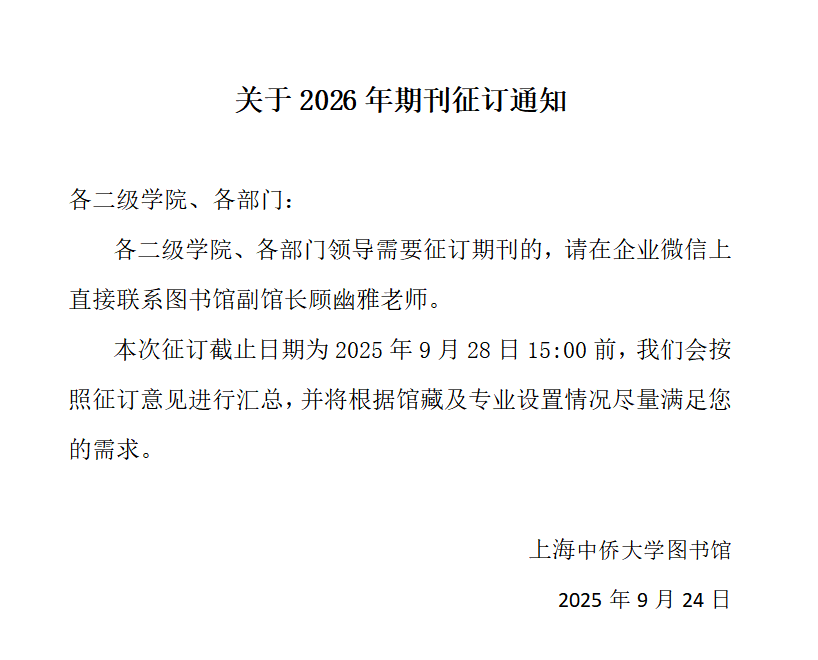 关于 2026 年期刊征订通知

各二级学院、各部门：

各二级学院、各部门领导需要征订期刊的，请在企业微信上直接联系图书馆副馆长顾幽雅老师。

本次征订截止日期为 2025 年 9 月 28 日 15:00 前，我们会按照征订意见进行汇总，并将根据馆藏及专业设置情况尽量满足您的需求。

上海中侨大学图书馆

2025 年 9 月 24 日